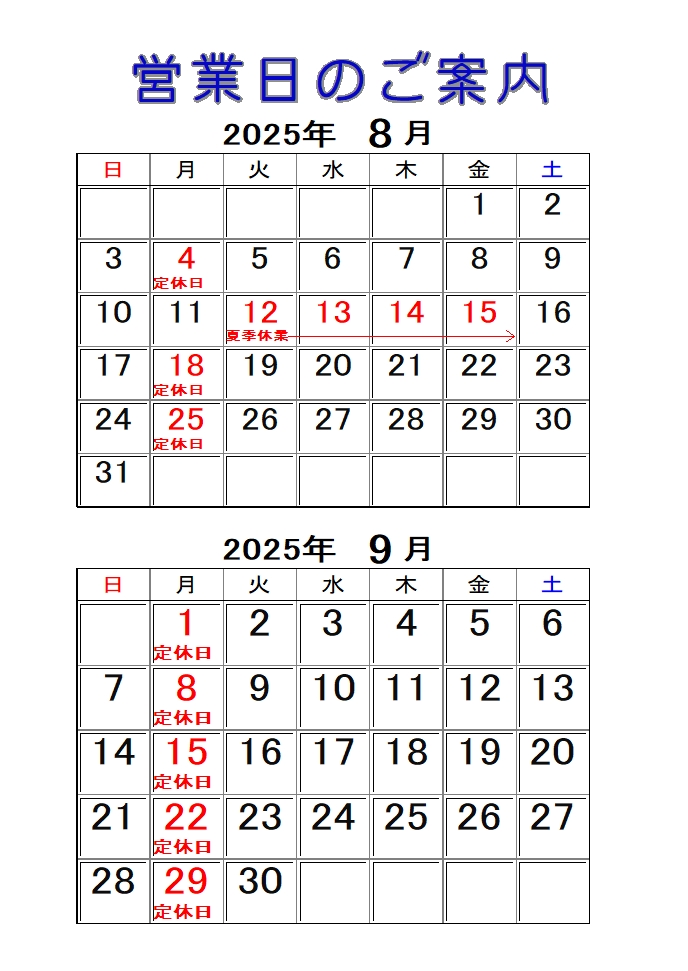 営業日のご案内

2025年 8月

| 日 | 月 | 火 | 水 | 木 | 金 | 土 |
|---|---|---|---|---|---|---|
| | | | | | 1 | 2 |
| 3 | 4 定休日 | 5 | 6 | 7 | 8 | 9 |
| 10 | 11 | 12 夏季休業 | 13 | 14 | 15 | 16 |
| 17 | 18 定休日 | 19 | 20 | 21 | 22 | 23 |
| 24 | 25 定休日 | 26 | 27 | 28 | 29 | 30 |
| 31 | | | | | | |

2025年 9月

| 日 | 月 | 火 | 水 | 木 | 金 | 土 |
|---|---|---|---|---|---|---|
| | 1 定休日 | 2 | 3 | 4 | 5 | 6 |
| 7 | 8 定休日 | 9 | 10 | 11 | 12 | 13 |
| 14 | 15 定休日 | 16 | 17 | 18 | 19 | 20 |
| 21 | 22 定休日 | 23 | 24 | 25 | 26 | 27 |
| 28 | 29 定休日 | 30 | | | | |